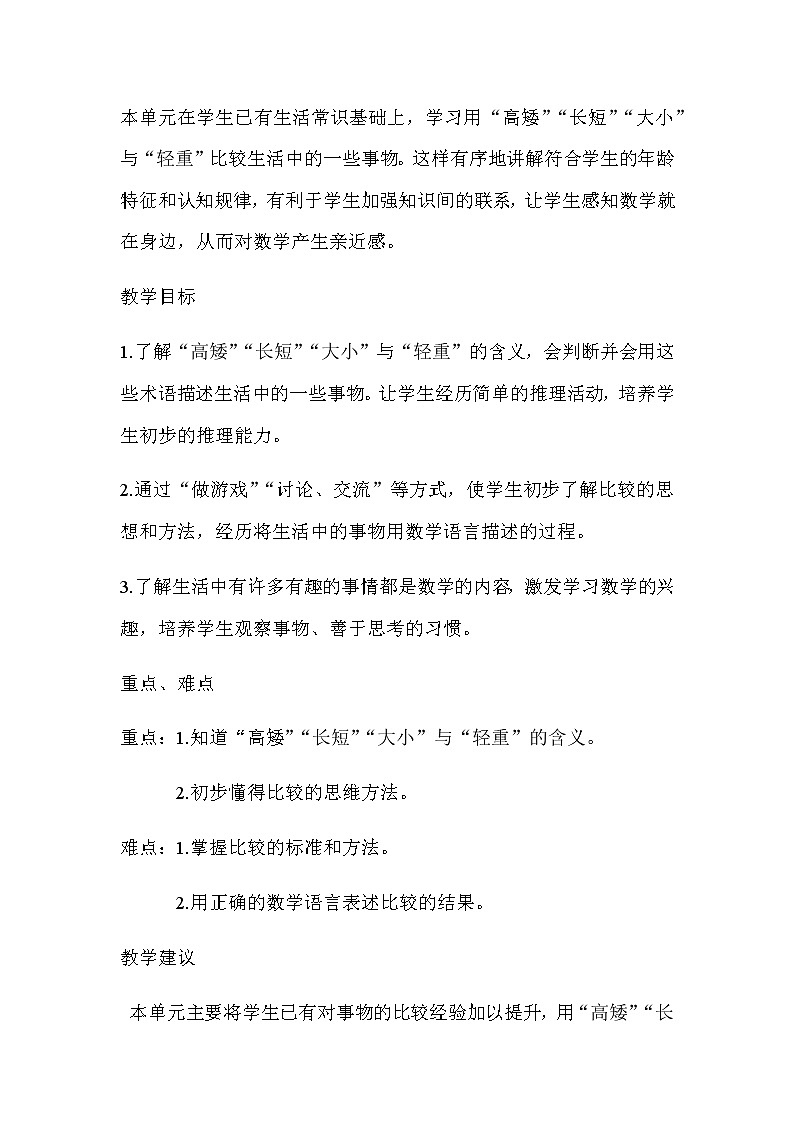 本单元在学生已有生活常识基础上，学习用“高矮”“长短”“大小”与“轻重”比较生活中的一些事物。这样有序地讲解符合学生的年龄特征和认知规律，有利于学生加强知识间的联系，让学生感知数学就在身边，从而对数学产生亲近感。

教学目标

1.了解“高矮”“长短”“大小”与“轻重”的含义，会判断并会用这些术语描述生活中的一些事物。让学生经历简单的推理活动，培养学生初步的推理能力。

2.通过“做游戏”“讨论、交流”等方式，使学生初步了解比较的思想和方法，经历将生活中的事物用数学语言描述的过程。

3.了解生活中有许多有趣的事情都是数学的内容，激发学习数学的兴趣，培养学生观察事物、善于思考的习惯。

重点、难点

重点：1.知道“高矮”“长短”“大小”与“轻重”的含义。

2.初步懂得比较的思维方法。

难点：1.掌握比较的标准和方法。

2.用正确的数学语言表述比较的结果。

教学建议

本单元主要将学生已有对事物的比较经验加以提升，用“高矮”“长